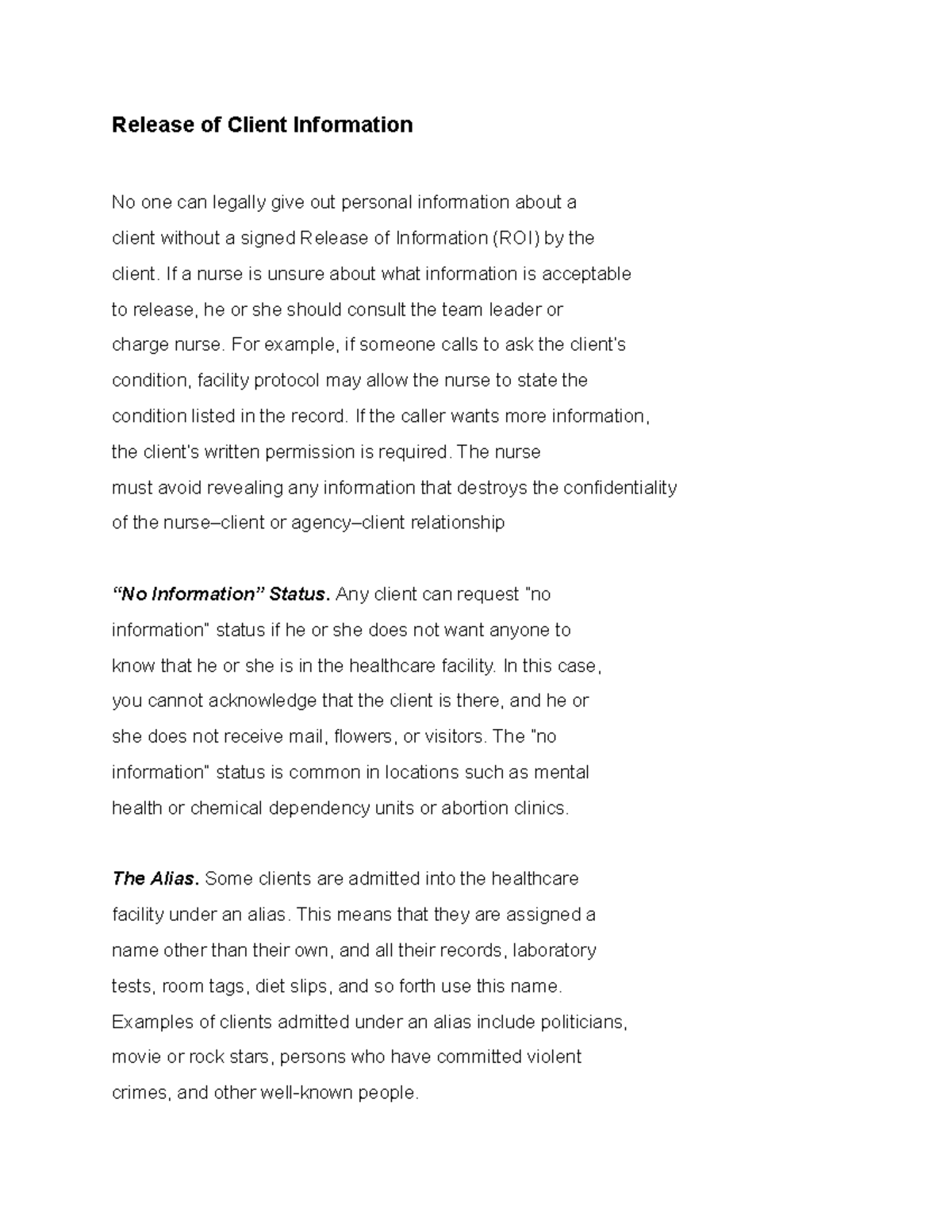 Release of Client Information

No one can legally give out personal information about a client without a signed Release of Information (ROI) by the client. If a nurse is unsure about what information is acceptable to release, he or she should consult the team leader or charge nurse. For example, if someone calls to ask the client's condition, facility protocol may allow the nurse to state the condition listed in the record. If the caller wants more information, the client's written permission is required. The nurse must avoid revealing any information that destroys the confidentiality of the nurse–client or agency–client relationship

"No Information" Status. Any client can request "no information" status if he or she does not want anyone to know that he or she is in the healthcare facility. In this case, you cannot acknowledge that the client is there, and he or she does not receive mail, flowers, or visitors. The "no information" status is common in locations such as mental health or chemical dependency units or abortion clinics.

The Alias. Some clients are admitted into the healthcare facility under an alias. This means that they are assigned a name other than their own, and all their records, laboratory tests, room tags, diet slips, and so forth use this name. Examples of clients admitted under an alias include politicians, movie or rock stars, persons who have committed violent crimes, and other well-known people.